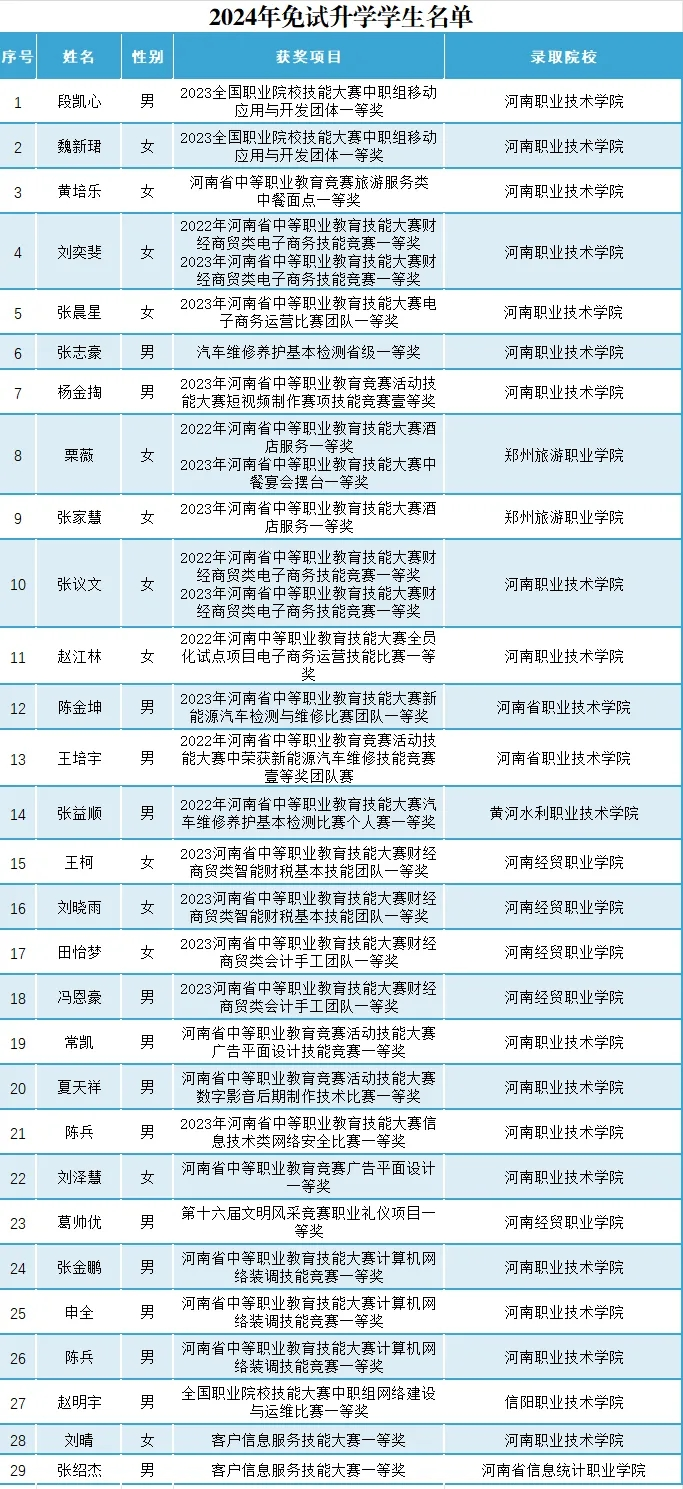 2024年免试升学学生名单

| 序号 | 姓名 | 性别 | 获奖项目 | 录取院校 |
|---|---|---|---|---|
| 1 | 段凯心 | 男 | 2023全国职业院校技能大赛中职组移动应用与开发团体一等奖 | 河南职业技术学院 |
| 2 | 魏新珺 | 女 | 2023全国职业院校技能大赛中职组移动应用与开发团体一等奖 | 河南职业技术学院 |
| 3 | 黄培乐 | 女 | 河南省中等职业教育竞赛旅游服务类中餐面点一等奖 | 河南职业技术学院 |
| 4 | 刘奕斐 | 女 | 2022年河南省中等职业教育技能大赛财经商贸类电子商务技能竞赛一等奖 2023年河南省中等职业教育技能大赛财经商贸类电子商务技能竞赛一等奖 | 河南职业技术学院 |
| 5 | 张晨星 | 女 | 2023年河南省中等职业教育技能大赛电子商务运营比赛团队一等奖 | 河南职业技术学院 |
| 6 | 张志豪 | 男 | 汽车维修养护基本检测省级一等奖 | 河南职业技术学院 |
| 7 | 杨金掏 | 男 | 2023年河南省中等职业教育竞赛活动技能大赛短视频制作赛项技能竞赛壹等奖 | 河南职业技术学院 |
| 8 | 栗薇 | 女 | 2022年河南省中等职业教育技能大赛酒店服务一等奖 2023年河南省中等职业教育技能大赛中餐宴会摆台一等奖 | 郑州旅游职业学院 |
| 9 | 张家慧 | 女 | 2023年河南省中等职业教育技能大赛酒店服务一等奖 | 郑州旅游职业学院 |
| 10 | 张议文 | 女 | 2022年河南省中等职业教育技能大赛财经商贸类电子商务技能竞赛一等奖 2023年河南省中等职业教育技能大赛财经商贸类电子商务技能竞赛一等奖 | 河南职业技术学院 |
| 11 | 赵江林 | 女 | 2022年河南中等职业教育技能大赛全员化试点项目电子商务运营技能比赛一等奖 | 河南职业技术学院 |
| 12 | 陈金坤 | 男 | 2023年河南省中等职业教育技能大赛新能源汽车检测与维修比赛团队一等奖 | 河南省职业技术学院 |
| 13 | 王培宇 | 男 | 2022年河南省中等职业教育竞赛活动技能大赛中荣获新能源汽车维修技能竞赛壹等奖团队赛 | 河南省职业技术学院 |
| 14 | 张益顺 | 男 | 2022年河南省中等职业教育技能大赛汽车维修养护基本检测比赛个人赛一等奖 | 黄河水利职业技术学院 |
| 15 | 王柯 | 女 | 2023河南省中等职业教育技能大赛财经商贸类智能财税基本技能团队一等奖 | 河南经贸职业学院 |
| 16 | 刘晓雨 | 女 | 2023河南省中等职业教育技能大赛财经商贸类智能财税基本技能团队一等奖 | 河南经贸职业学院 |
| 17 | 田怡梦 | 女 | 2023河南省中等职业教育技能大赛财经商贸类会计手工团队一等奖 | 河南经贸职业学院 |
| 18 | 冯恩豪 | 男 | 2023河南省中等职业教育技能大赛财经商贸类会计手工团队一等奖 | 河南经贸职业学院 |
| 19 | 常凯 | 男 | 河南省中等职业教育竞赛活动技能大赛广告平面设计技能竞赛一等奖 | 河南职业技术学院 |
| 20 | 夏天祥 | 男 | 河南省中等职业教育竞赛活动技能大赛数字影音后期制作技术比赛一等奖 | 河南职业技术学院 |
| 21 | 陈兵 | 男 | 2023年河南省中等职业教育技能大赛信息技术类网络安全比赛一等奖 | 河南职业技术学院 |
| 22 | 刘泽慧 | 女 | 河南省中等职业教育竞赛广告平面设计一等奖 | 河南职业技术学院 |
| 23 | 葛帅优 | 男 | 第十六届文明风采竞赛职业礼仪项目一等奖 | 河南经贸职业学院 |
| 24 | 张金鹏 | 男 | 河南省中等职业教育技能大赛计算机网络装调技能竞赛一等奖 | 河南职业技术学院 |
| 25 | 申全 | 男 | 河南省中等职业教育技能大赛计算机网络装调技能竞赛一等奖 | 河南职业技术学院 |
| 26 | 陈兵 | 男 | 河南省中等职业教育技能大赛计算机网络装调技能竞赛一等奖 | 河南职业技术学院 |
| 27 | 赵明宇 | 男 | 全国职业院校技能大赛中职组网络建设与运维比赛一等奖 | 信阳职业技术学院 |
| 28 | 刘晴 | 女 | 客户信息服务技能大赛一等奖 | 河南职业技术学院 |
| 29 | 张绍杰 | 男 | 客户信息服务技能大赛一等奖 | 河南省信息统计职业学院 |